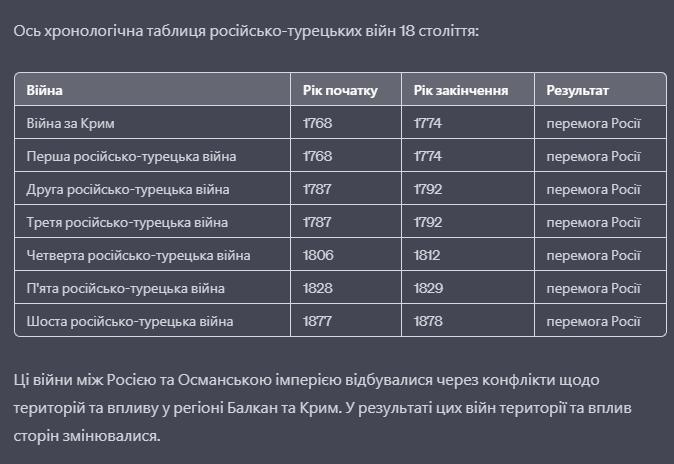 Ось хронологічна таблиця російсько-турецьких війн 18 століття:

| Війна | Рік початку | Рік закінчення | Результат |
|---|---|---|---|
| Війна за Крим | 1768 | 1774 | перемога Росії |
| Перша російсько-турецька війна | 1768 | 1774 | перемога Росії |
| Друга російсько-турецька війна | 1787 | 1792 | перемога Росії |
| Третя російсько-турецька війна | 1787 | 1792 | перемога Росії |
| Четверта російсько-турецька війна | 1806 | 1812 | перемога Росії |
| П'ята російсько-турецька війна | 1828 | 1829 | перемога Росії |
| Шоста російсько-турецька війна | 1877 | 1878 | перемога Росії |

Ці війни між Росією та Османською імперією відбувалися через конфлікти щодо територій та впливу у регіоні Балкан та Крим. У результаті цих війн території та вплив сторін змінювалися.